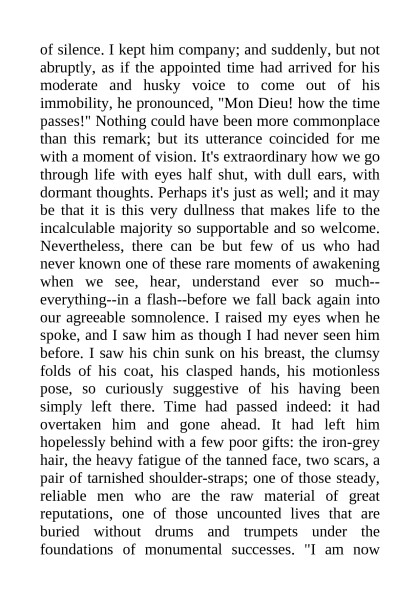 of silence. I kept him company; and suddenly, but not abruptly, as if the appointed time had arrived for his moderate and husky voice to come out of his immobility, he pronounced, "Mon Dieu! how the time passes!" Nothing could have been more commonplace than this remark; but its utterance coincided for me with a moment of vision. It's extraordinary how we go through life with eyes half shut, with dull ears, with dormant thoughts. Perhaps it's just as well; and it may be that it is this very dullness that makes life to the incalculable majority so supportable and so welcome. Nevertheless, there can be but few of us who had never known one of these rare moments of awakening when we see, hear, understand ever so much--everything--in a flash--before we fall back again into our agreeable somnolence. I raised my eyes when he spoke, and I saw him as though I had never seen him before. I saw his chin sunk on his breast, the clumsy folds of his coat, his clasped hands, his motionless pose, so curiously suggestive of his having been simply left there. Time had passed indeed: it had overtaken him and gone ahead. It had left him hopelessly behind with a few poor gifts: the iron-grey hair, the heavy fatigue of the tanned face, two scars, a pair of tarnished shoulder-straps; one of those steady, reliable men who are the raw material of great reputations, one of those uncounted lives that are buried without drums and trumpets under the foundations of monumental successes. "I am now